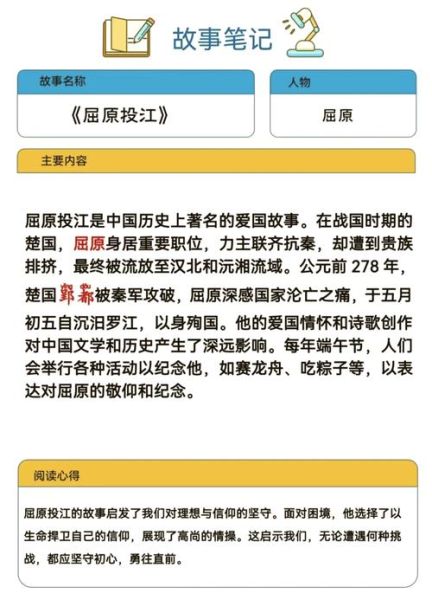 故事笔记

故事名称

《屈原投江》

人物

屈原

主要内容

屈原投江是中国历史上著名的爱国故事。在战国时期的楚国，屈原身居重要职位，力主联齐抗秦，却遭到贵族排挤，最终被流放至汉北和沅湘流域。公元前 278 年，楚国郢都被秦军攻破，屈原深感国家沦亡之痛，于五月初五自沉汨罗江，以身殉国。他的爱国情怀和诗歌创作对中国文学和历史产生了深远影响。每年端午节，人们会举行各种活动以纪念他，如赛龙舟、吃粽子等，以表达对屈原的敬仰和纪念。

阅读心得

屈原投江的故事启发了我们对理想与信仰的坚守。面对困境，他选择了以生命捍卫自己的信仰，展现了高尚的情操。这启示我们，无论遭遇何种挑战，都应坚守初心，勇往直前。